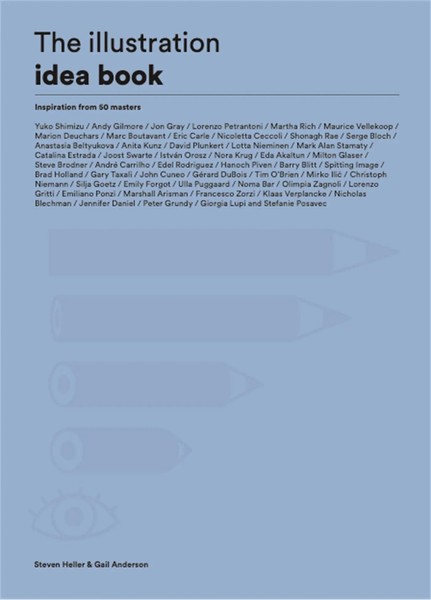 The illustration
idea book

Inspiration from 50 masters

Yuko Shimizu / Andy Gilmore / Jon Gray / Lorenzo Petrantoni / Martha Rich / Maurice Vellekoop / Marion Deuchars / Marc Boutavant / Eric Carle / Nicoletta Ceccoli / Shonagh Rae / Serge Bloch / Anastasia Beltyukova / Anita Kunz / David Plunkert / Lotta Nieminen / Mark Alan Stamaty / Catalina Estrada / Joost Swarte / István Orosz / Nora Krug / Eda Akaltun / Milton Glaser / Steve Brodner / André Carrilho / Edel Rodriguez / Hanoch Piven / Barry Blitt / Spitting Image / Brad Holland / Gary Taxali / John Cuneo / Gérard DuBois / Tim O'Brien / Mirko Ilić / Christoph Niemann / Silja Goetz / Emily Forgot / Ulla Puggaard / Noma Bar / Olimpia Zagnoli / Lorenzo Gritti / Emiliano Ponzi / Marshall Arisman / Francesco Zorzi / Klaas Verplancke / Nicholas Blechman / Jennifer Daniel / Peter Grundy / Giorgia Lupi and Stefanie Posavec

Steven Heller & Gail Anderson